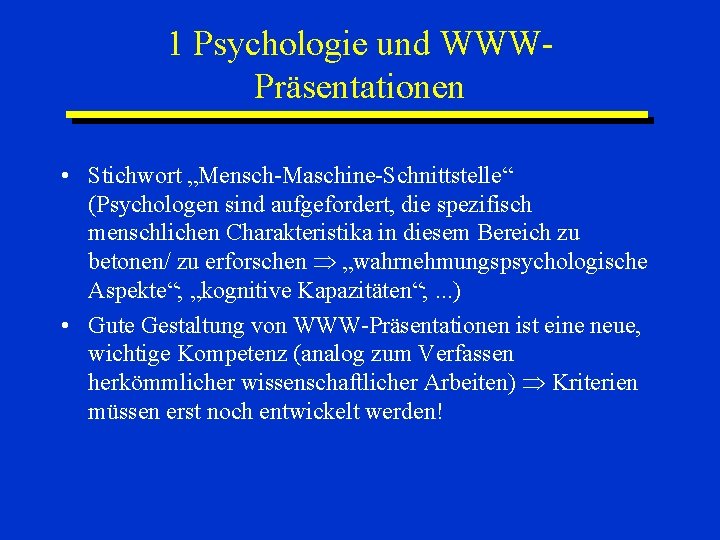 1 Psychologie und WWW-Präsentationen

• Stichwort „Mensch-Maschine-Schnittstelle“ (Psychologen sind aufgefordert, die spezifisch menschlichen Charakteristika in diesem Bereich zu betonen/ zu erforschen $\Rightarrow$ „wahrnehmungspsychologische Aspekte“; „kognitive Kapazitäten“; ...)

• Gute Gestaltung von WWW-Präsentationen ist eine neue, wichtige Kompetenz (analog zum Verfassen herkömmlicher wissenschaftlicher Arbeiten) $\Rightarrow$ Kriterien müssen erst noch entwickelt werden!